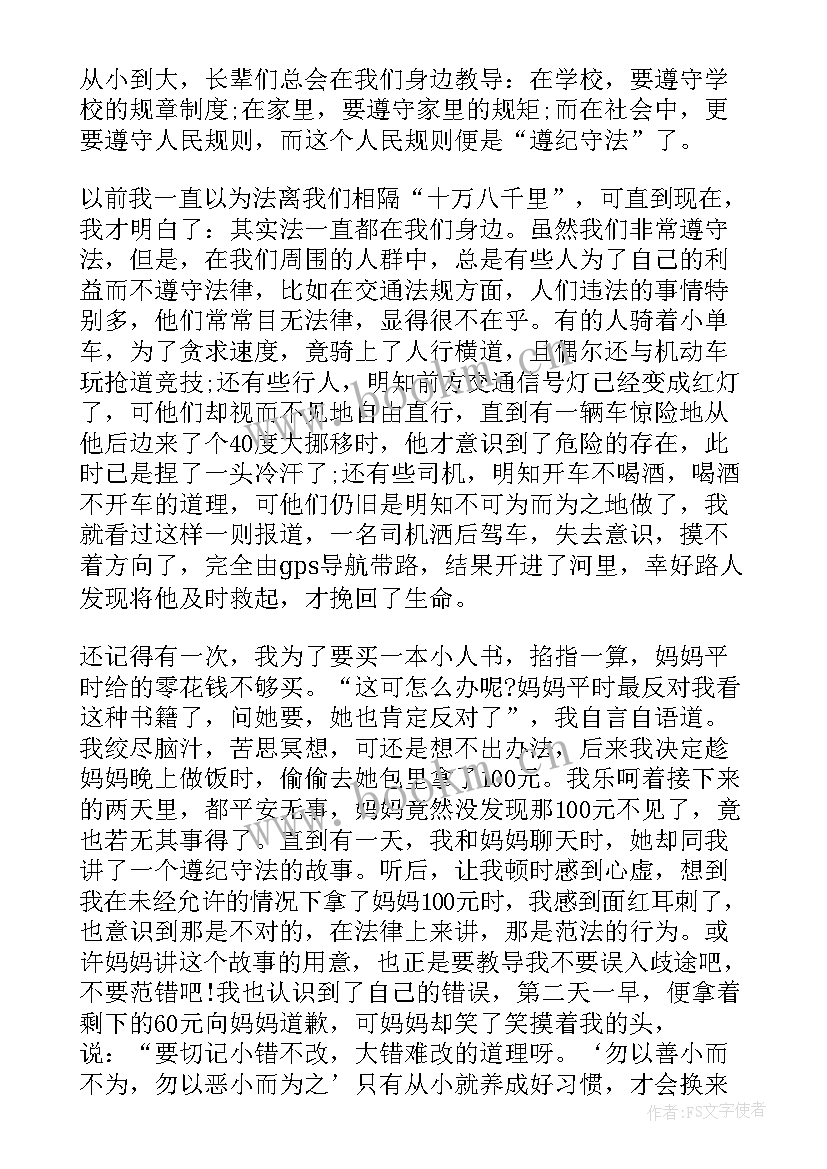 从小到大，长辈们总会在我们身边教导：在学校，要遵守学校的规章制度;在家里，要遵守家里的规矩;而在社会中，更要遵守人民规则，而这个人民规则便是“遵纪守法”了。

以前我一直以为法离我们相隔“十万八千里”，可直到现在，我才明白了：其实法一直都在我们身边。虽然我们非常遵守法，但是，在我们周围的人群中，总是有些人为了自己的利益而不遵守法律，比如在交通法规方面，人们违法的事情特别多，他们常常目无法律，显得很不在乎。有的人骑着小单车，为了贪求速度，竟骑上了人行横道，且偶尔还与机动车玩抢道竞技;还有些行人，明知前方交通信号灯已经变成红灯了，可他们却视而不见地自由直行，直到有一辆车惊险地从他后边来了个40度大挪移时，他才意识到了危险的存在，此时已是捏了一头冷汗了;还有些司机，明知开车不喝酒，喝酒不开车的道理，可他们仍旧是明知不可为而为之地做了，我就看过这样一则报道，一名司机酒后驾车，失去意识，摸不着方向了，完全由gps导航带路，结果开进了河里，幸好路人发现将他及时救起，才挽回了生命。

还记得有一次，我为了要买一本小人书，掐指一算，妈妈平时给的零花钱不够买。“这可怎么办呢?妈妈平时最反对我看这种书籍了，问她要，她也肯定反对了”，我自言自语道。我绞尽脑汁，苦思冥想，可还是想不出办法，后来我决定趁妈妈晚上做饭时，偷偷去她包里拿了100元。我乐呵着接下来的两天里，都平安无事，妈妈竟然没发现那100元不见了，竟也若无其事得了。直到有一天，我和妈妈聊天时，她却同我讲了一个遵纪守法的故事。听后，让我顿时感到心虚，想到我在未经允许的情况下拿了妈妈100元时，我感到面红耳刺了，也意识到那是不对的，在法律上来讲，那是范法的行为。或许妈妈讲这个故事的用意，也正是要教导我不要误入歧途吧，不要范错吧!我也认识到了自己的错误，第二天一早，便拿着剩下的60元向妈妈道歉，可妈妈却笑了笑摸着我的头，说：“要切记小错不改，大错难改的道理呀。‘勿以善小而不为，勿以恶小而为之’只有从小就养成好习惯，才会换来

FS文字使者